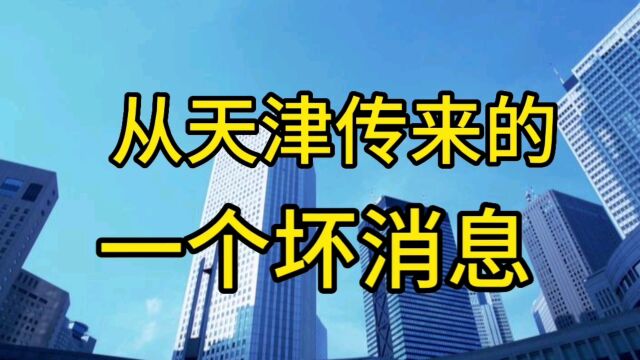 从天津传来的
一个坏消息